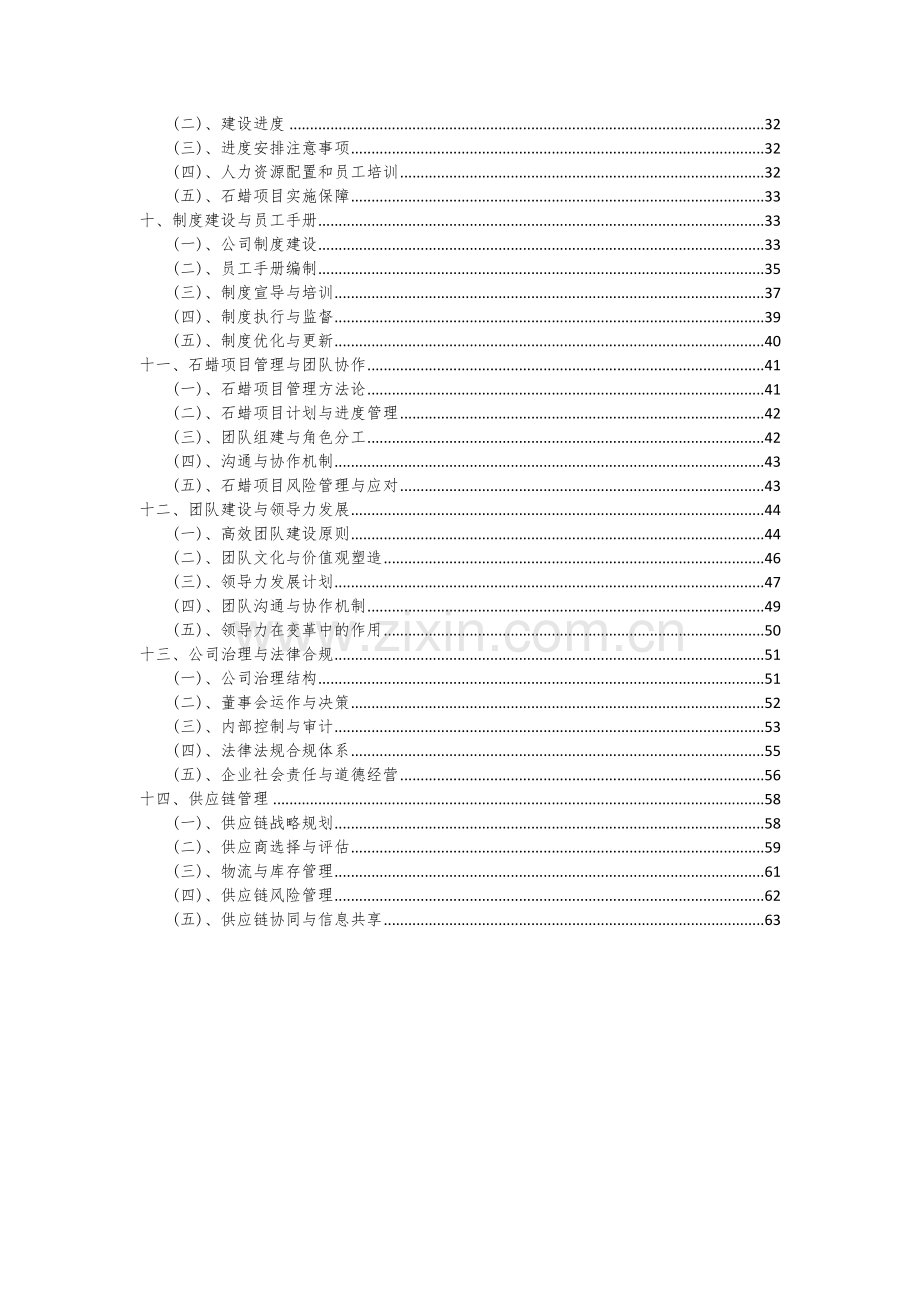 （二）、建设进度 32
（三）、进度安排注意事项 32
（四）、人力资源配置和员工培训 32
（五）、石蜡项目实施保障 33
十、制度建设与员工手册 33
（一）、公司制度建设 33
（二）、员工手册编制 35
（三）、制度宣导与培训 37
（四）、制度执行与监督 39
（五）、制度优化与更新 40
十一、石蜡项目管理与团队协作 41
（一）、石蜡项目管理方法论 41
（二）、石蜡项目计划与进度管理 42
（三）、团队组建与角色分工 42
（四）、沟通与协作机制 43
（五）、石蜡项目风险管理与应对 43
十二、团队建设与领导力发展 44
（一）、高效团队建设原则 44
（二）、团队文化与价值观塑造 46
（三）、领导力发展计划 47
（四）、团队沟通与协作机制 49
（五）、领导力在变革中的作用 50
十三、公司治理与法律合规 51
（一）、公司治理结构 51
（二）、董事会运作与决策 52
（三）、内部控制与审计 53
（四）、法律法规合规体系 55
（五）、企业社会责任与道德经营 56
十四、供应链管理 58
（一）、供应链战略规划 58
（二）、供应商选择与评估 59
（三）、物流与库存管理 61
（四）、供应链风险管理 62
（五）、供应链协同与信息共享 63

www.zixin.com.cn